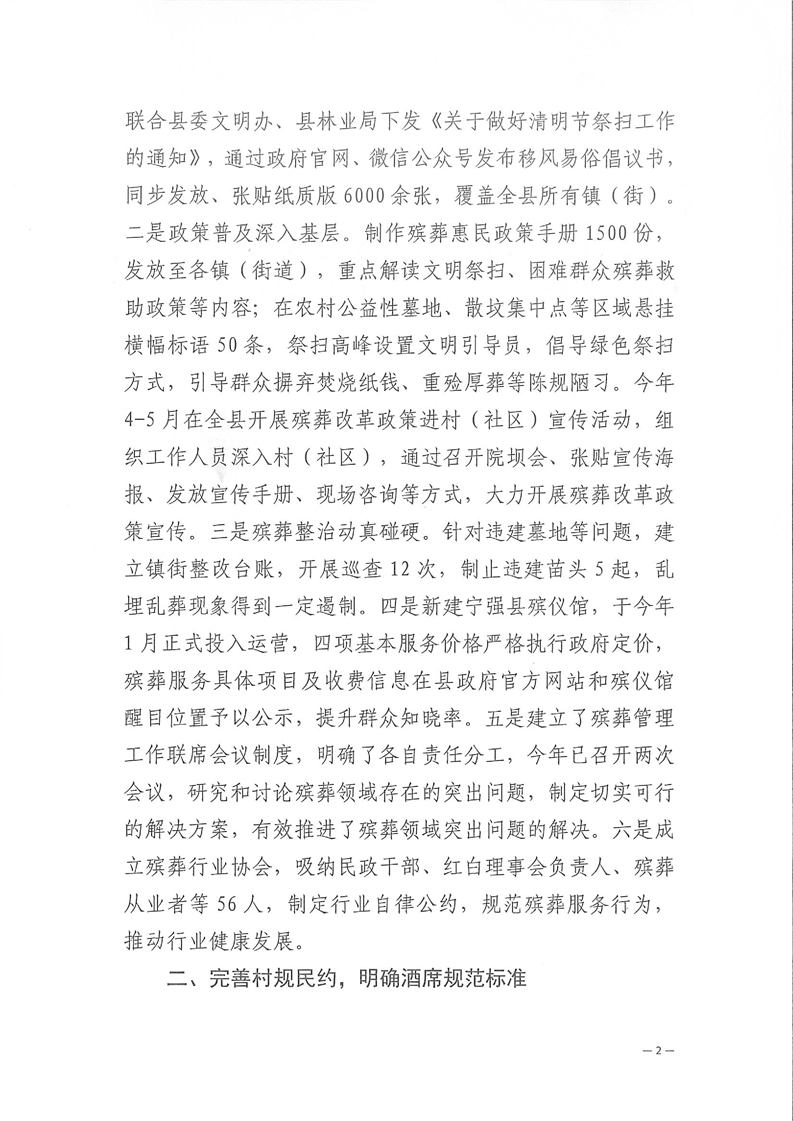 联合县委文明办、县林业局下发《关于做好清明节祭扫工作的通知》，通过政府官网、微信公众号发布移风易俗倡议书，同步发放、张贴纸质版6000余张，覆盖全县所有镇（街）。二是政策普及深入基层。制作殡葬惠民政策手册1500份，发放至各镇（街道），重点解读文明祭扫、困难群众殡葬救助政策等内容；在农村公益性墓地、散坟集中点等区域悬挂横幅标语50条，祭扫高峰设置文明引导员，倡导绿色祭扫方式，引导群众摒弃焚烧纸钱、重殓厚葬等陈规陋习。今年4-5月在全县开展殡葬改革政策进村（社区）宣传活动，组织工作人员深入村（社区），通过召开院坝会、张贴宣传海报、发放宣传手册、现场咨询等方式，大力开展殡葬改革政策宣传。三是殡葬整治动真碰硬。针对违建墓地等问题，建立镇街整改台账，开展巡查12次，制止违建苗头5起，乱埋乱葬现象得到一定遏制。四是新建宁强县殡仪馆，于今年1月正式投入运营，四项基本服务价格严格执行政府定价，殡葬服务具体项目及收费信息在县政府官方网站和殡仪馆醒目位置予以公示，提升群众知晓率。五是建立了殡葬管理工作联席会议制度，明确了各自责任分工，今年已召开两次会议，研究和讨论殡葬领域存在的突出问题，制定切实可行的解决方案，有效推进了殡葬领域突出问题的解决。六是成立殡葬行业协会，吸纳民政干部、红白理事会负责人、殡葬从业者等56人，制定行业自律公约，规范殡葬服务行为，推动行业健康发展。

二、完善村规民约，明确酒席规范标准

—2—